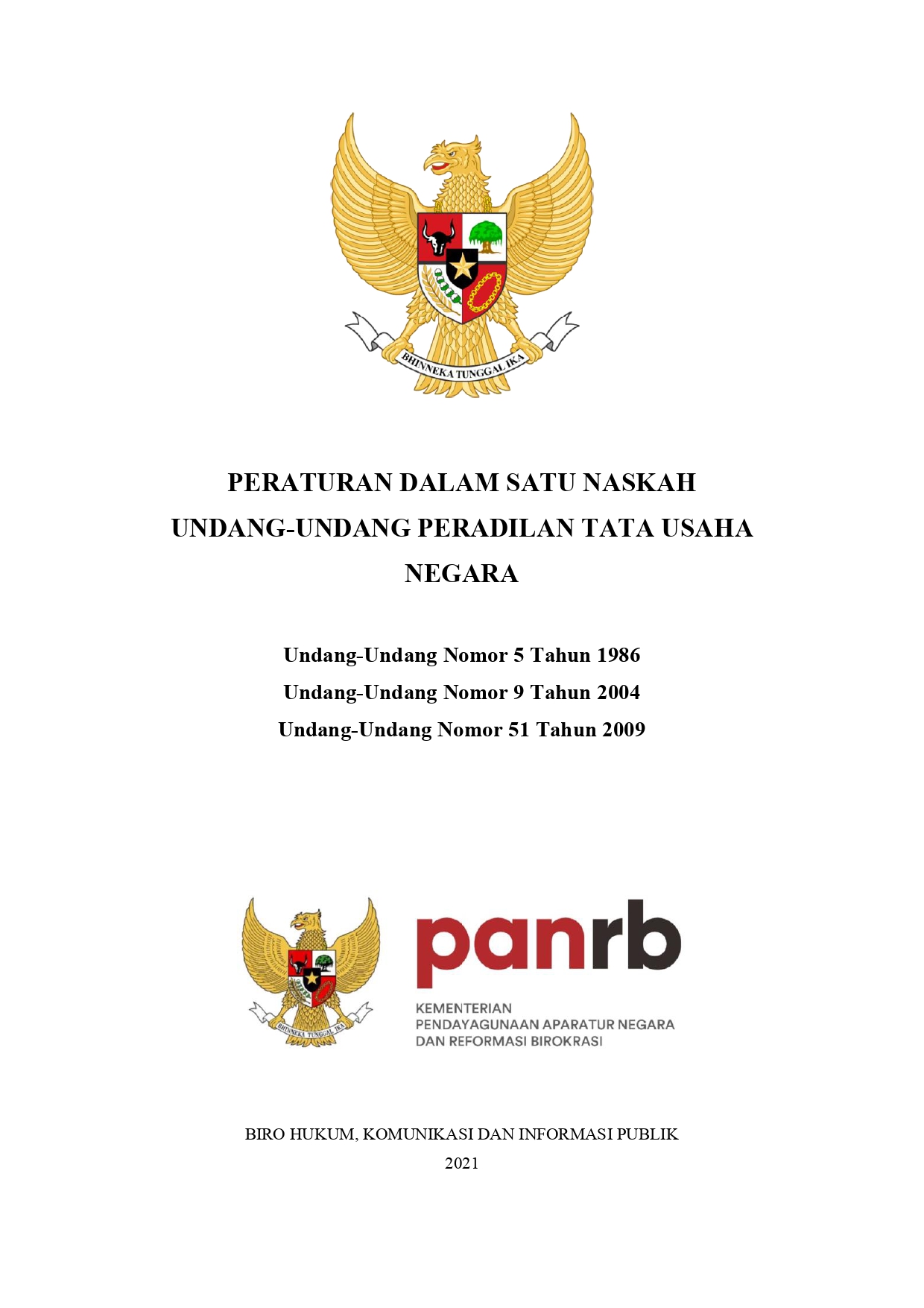 BHINNEKA TUNGGAL IKA

PERATURAN DALAM SATU NASKAH
UNDANG-UNDANG PERADILAN TATA USAHA NEGARA

Undang-Undang Nomor 5 Tahun 1986
Undang-Undang Nomor 9 Tahun 2004
Undang-Undang Nomor 51 Tahun 2009

BHINNEKA TUNGGAL IKA

panrb

KEMENTERIAN
PENDAYAGUNAAN APARATUR NEGARA
DAN REFORMASI BIROKRASI

BIRO HUKUM, KOMUNIKASI DAN INFORMASI PUBLIK
2021